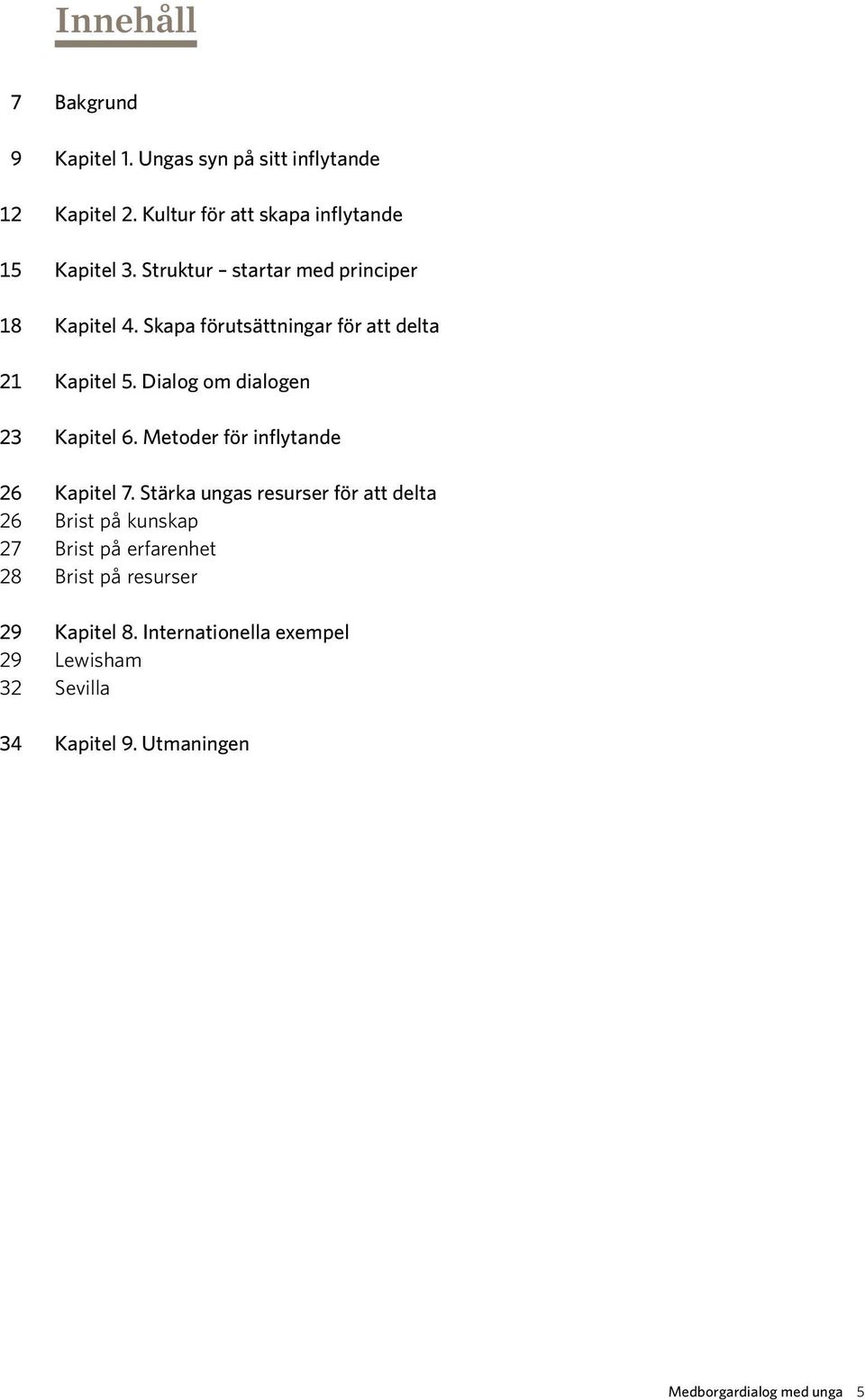 Innehåll

7 Bakgrund

9 Kapitel 1. Ungas syn på sitt inflytande

12 Kapitel 2. Kultur för att skapa inflytande

15 Kapitel 3. Struktur – startar med principer

18 Kapitel 4. Skapa förutsättningar för att delta

21 Kapitel 5. Dialog om dialogen

23 Kapitel 6. Metoder för inflytande

26 Kapitel 7. Stärka ungas resurser för att delta
26 Brist på kunskap
27 Brist på erfarenhet
28 Brist på resurser

29 Kapitel 8. Internationella exempel
29 Lewisham
32 Sevilla

34 Kapitel 9. Utmaningen

Medborgardialog med unga 5